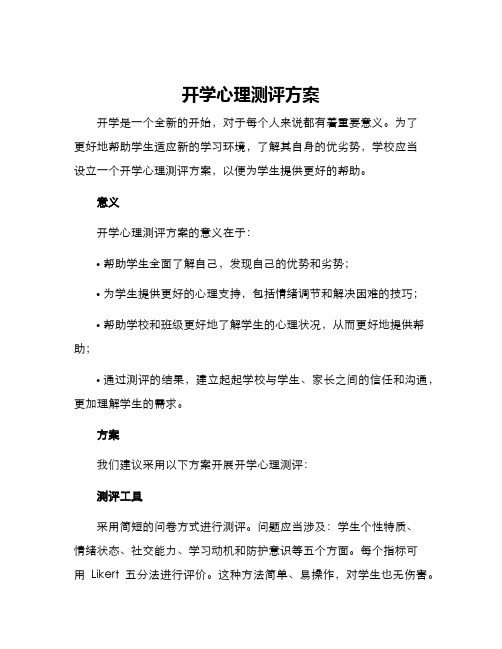 开学心理测评方案

开学是一个全新的开始，对于每个人来说都有着重要意义。为了更好地帮助学生适应新的学习环境，了解其自身的优劣势，学校应当设立一个开学心理测评方案，以便为学生提供更好的帮助。

意义

开学心理测评方案的意义在于：

• 帮助学生全面了解自己，发现自己的优势和劣势；

• 为学生提供更好的心理支持，包括情绪调节和解决困难的技巧；

• 帮助学校和班级更好地了解学生的心理状况，从而更好地提供帮助；

• 通过测评的结果，建立起起学校与学生、家长之间的信任和沟通，更加理解学生的需求。

方案

我们建议采用以下方案开展开学心理测评：

测评工具

采用简短的问卷方式进行测评。问题应当涉及：学生个性特质、情绪状态、社交能力、学习动机和防护意识等五个方面。每个指标可用 Likert 五分法进行评价。这种方法简单、易操作，对学生也无伤害。